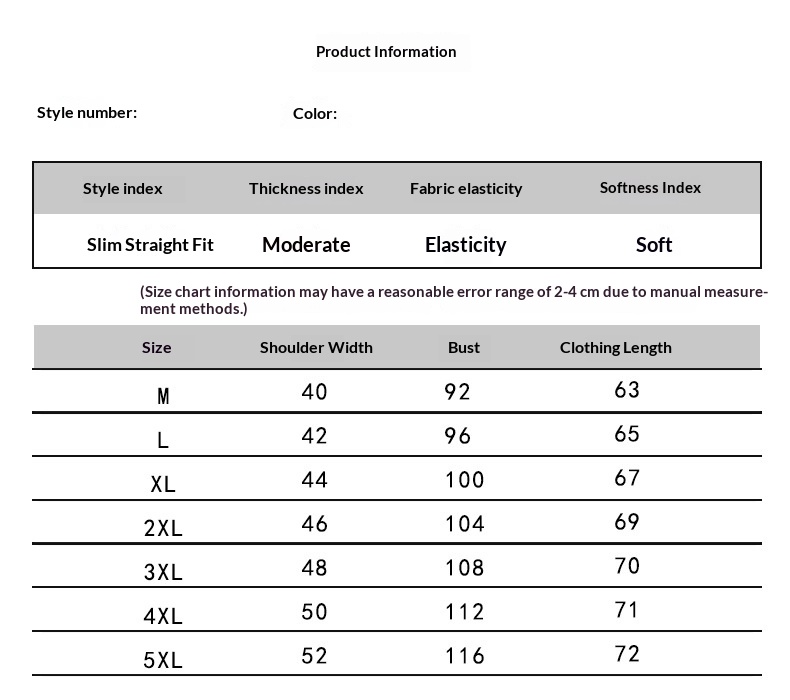 Product Information

Style number:

Color:

| Style index | Thickness index | Fabric elasticity | Softness Index |
|---|---|---|---|
| Slim Straight Fit | Moderate | Elasticity | Soft |

(Size chart information may have a reasonable error range of 2-4 cm due to manual measurement methods.)

| Size | Shoulder Width | Bust | Clothing Length |
|---|---|---|---|
| M | 40 | 92 | 63 |
| L | 42 | 96 | 65 |
| XL | 44 | 100 | 67 |
| 2XL | 46 | 104 | 69 |
| 3XL | 48 | 108 | 70 |
| 4XL | 50 | 112 | 71 |
| 5XL | 52 | 116 | 72 |